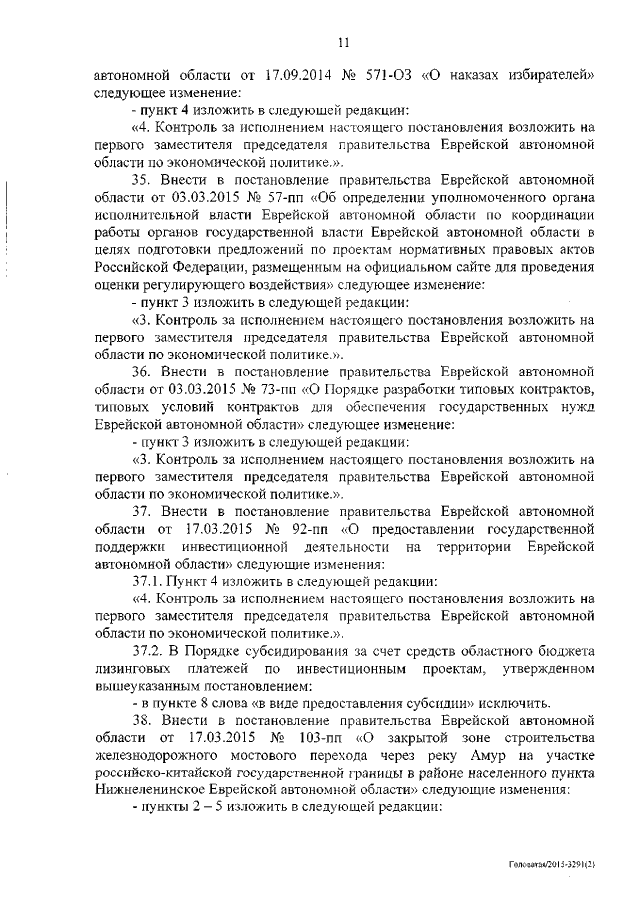 11

автономной области от 17.09.2014 № 571-ОЗ «О наказах избирателей» следующее изменение:

- пункт 4 изложить в следующей редакции:

«4. Контроль за исполнением настоящего постановления возложить на первого заместителя председателя правительства Еврейской автономной области по экономической политике.».

35. Внести в постановление правительства Еврейской автономной области от 03.03.2015 № 57-пп «Об определении уполномоченного органа исполнительной власти Еврейской автономной области по координации работы органов государственной власти Еврейской автономной области в целях подготовки предложений по проектам нормативных правовых актов Российской Федерации, размещенным на официальном сайте для проведения оценки регулирующего воздействия» следующее изменение:

- пункт 3 изложить в следующей редакции:

«3. Контроль за исполнением настоящего постановления возложить на первого заместителя председателя правительства Еврейской автономной области по экономической политике.».

36. Внести в постановление правительства Еврейской автономной области от 03.03.2015 № 73-пп «О Порядке разработки типовых контрактов, типовых условий контрактов для обеспечения государственных нужд Еврейской автономной области» следующее изменение:

- пункт 3 изложить в следующей редакции:

«3. Контроль за исполнением настоящего постановления возложить на первого заместителя председателя правительства Еврейской автономной области по экономической политике.».

37. Внести в постановление правительства Еврейской автономной области от 17.03.2015 № 92-пп «О предоставлении государственной поддержки инвестиционной деятельности на территории Еврейской автономной области» следующие изменения:

37.1. Пункт 4 изложить в следующей редакции:

«4. Контроль за исполнением настоящего постановления возложить на первого заместителя председателя правительства Еврейской автономной области по экономической политике.».

37.2. В Порядке субсидирования за счет средств областного бюджета лизинговых платежей по инвестиционным проектам, утвержденном вышеуказанным постановлением:

- в пункте 8 слова «в виде предоставления субсидии» исключить.

38. Внести в постановление правительства Еврейской автономной области от 17.03.2015 № 103-пп «О закрытой зоне строительства железнодорожного мостового перехода через реку Амур на участке российско-китайской государственной границы в районе населенного пункта Нижнеленинское Еврейской автономной области» следующие изменения:

- пункты 2 – 5 изложить в следующей редакции:

Головатая/2015-3291(2)